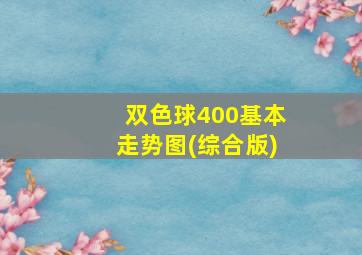 双色球400基本走势图(综合版)